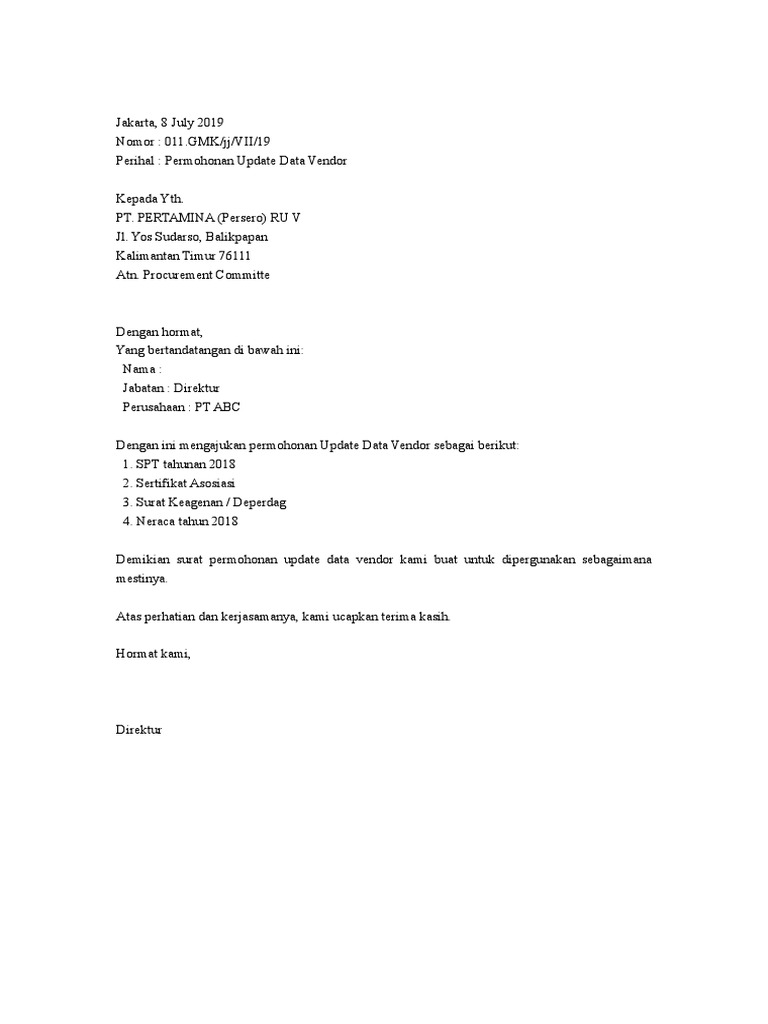 Jakarta, 8 July 2019
Nomor : 011.GMK/jj/VII/19
Perihal : Permohonan Update Data Vendor

Kepada Yth.
PT. PERTAMINA (Persero) RU V
Jl. Yos Sudarso, Balikpapan
Kalimantan Timur 76111
Atn. Procurement Committe

Dengan hormat,
Yang bertandatangan di bawah ini:
Nama :
Jabatan : Direktur
Perusahaan : PT ABC

Dengan ini mengajukan permohonan Update Data Vendor sebagai berikut:
1. SPT tahunan 2018
2. Sertifikat Asosiasi
3. Surat Keagenan / Deperdag
4. Neraca tahun 2018

Demikian surat permohonan update data vendor kami buat untuk dipergunakan sebagaimana mestinya.

Atas perhatian dan kerjasamanya, kami ucapkan terima kasih.

Hormat kami,

Direktur